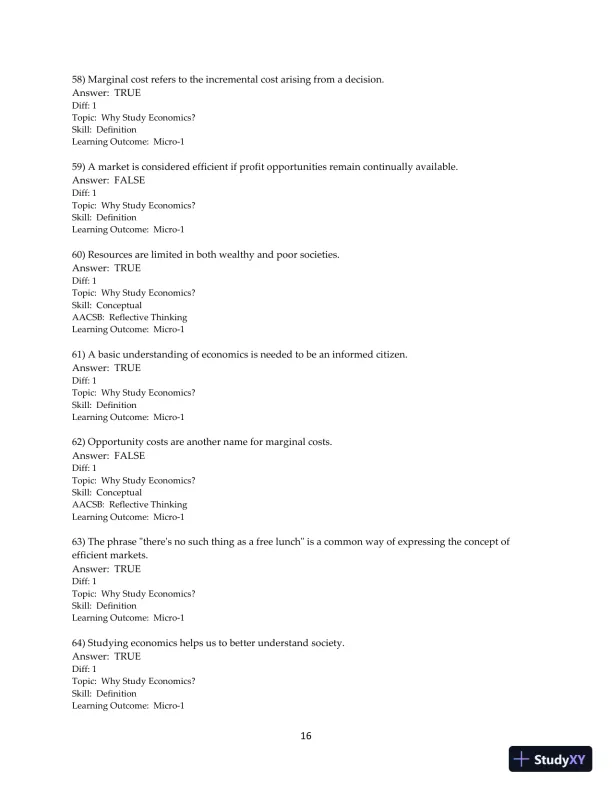 58) Marginal cost refers to the incremental cost arising from a decision.
Answer: TRUE
Diff: 1
Topic: Why Study Economics?
Skill: Definition
Learning Outcome: Micro-1

59) A market is considered efficient if profit opportunities remain continually available.
Answer: FALSE
Diff: 1
Topic: Why Study Economics?
Skill: Definition
Learning Outcome: Micro-1

60) Resources are limited in both wealthy and poor societies.
Answer: TRUE
Diff: 1
Topic: Why Study Economics?
Skill: Conceptual
AACSB: Reflective Thinking
Learning Outcome: Micro-1

61) A basic understanding of economics is needed to be an informed citizen.
Answer: TRUE
Diff: 1
Topic: Why Study Economics?
Skill: Definition
Learning Outcome: Micro-1

62) Opportunity costs are another name for marginal costs.
Answer: FALSE
Diff: 1
Topic: Why Study Economics?
Skill: Conceptual
AACSB: Reflective Thinking
Learning Outcome: Micro-1

63) The phrase "there's no such thing as a free lunch" is a common way of expressing the concept of efficient markets.
Answer: TRUE
Diff: 1
Topic: Why Study Economics?
Skill: Definition
Learning Outcome: Micro-1

64) Studying economics helps us to better understand society.
Answer: TRUE
Diff: 1
Topic: Why Study Economics?
Skill: Definition
Learning Outcome: Micro-1

16

StudyXY